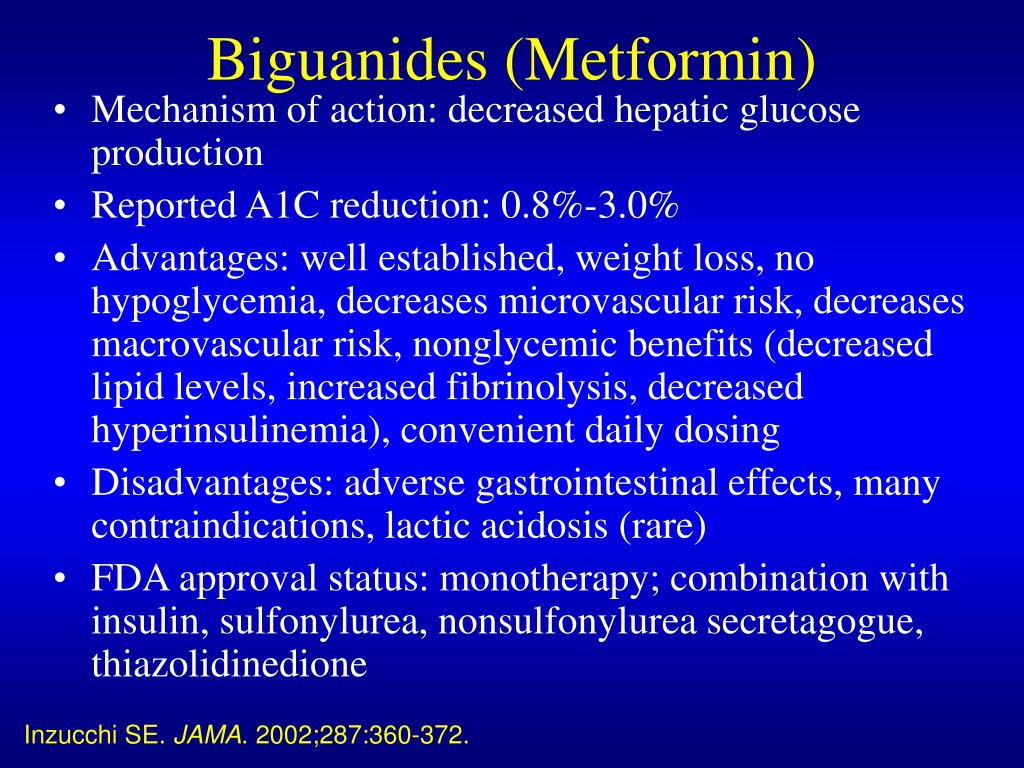 Biguanides (Metformin)

• Mechanism of action: decreased hepatic glucose production
• Reported A1C reduction: 0.8%-3.0%
• Advantages: well established, weight loss, no hypoglycemia, decreases microvascular risk, decreases macrovascular risk, nonglycemic benefits (decreased lipid levels, increased fibrinolysis, decreased hyperinsulinemia), convenient daily dosing
• Disadvantages: adverse gastrointestinal effects, many contraindications, lactic acidosis (rare)
• FDA approval status: monotherapy; combination with insulin, sulfonylurea, nonsulfonylurea secretagogue, thiazolidinedione

Inzucchi SE. JAMA. 2002;287:360-372.